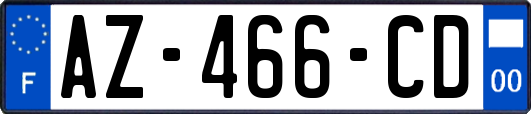 F
AZ-466-CD
00